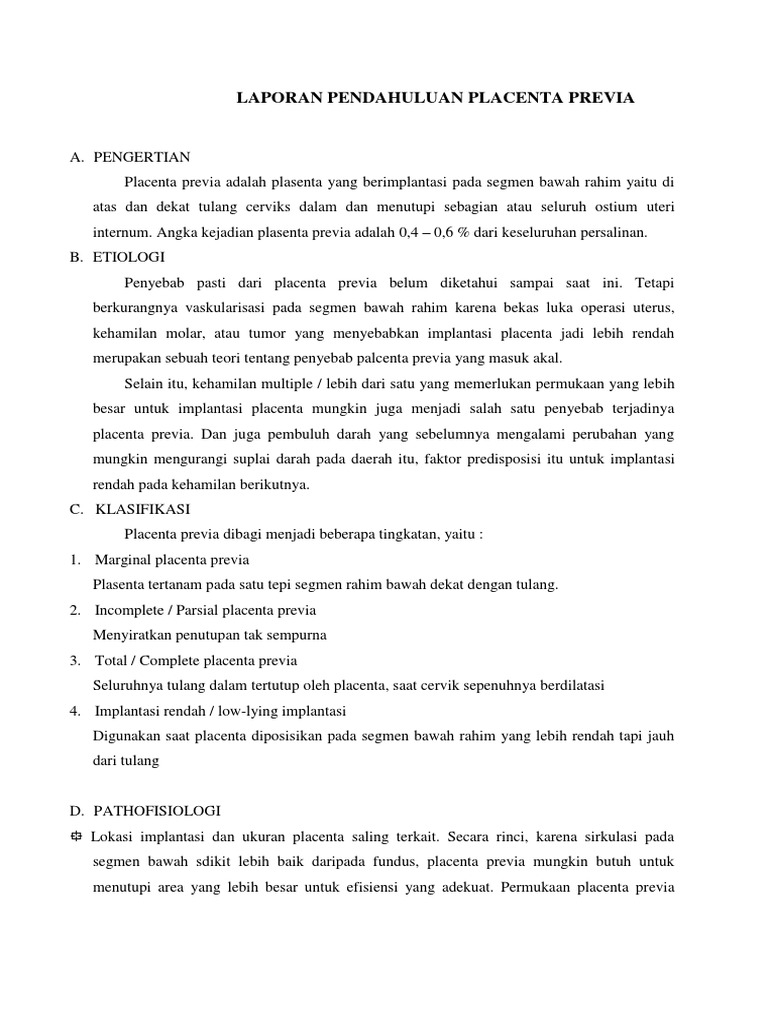 LAPORAN PENDAHULUAN PLACENTA PREVIA

A. PENGERTIAN

Placenta previa adalah plasenta yang berimplantasi pada segmen bawah rahim yaitu di atas dan dekat tulang cerviks dalam dan menutupi sebagian atau seluruh ostium uteri internum. Angka kejadian plasenta previa adalah 0,4 – 0,6 % dari keseluruhan persalinan.

B. ETIOLOGI

Penyebab pasti dari placenta previa belum diketahui sampai saat ini. Tetapi berkurangnya vaskularisasi pada segmen bawah rahim karena bekas luka operasi uterus, kehamilan molar, atau tumor yang menyebabkan implantasi placenta jadi lebih rendah merupakan sebuah teori tentang penyebab palcenta previa yang masuk akal.

Selain itu, kehamilan multiple / lebih dari satu yang memerlukan permukaan yang lebih besar untuk implantasi placenta mungkin juga menjadi salah satu penyebab terjadinya placenta previa. Dan juga pembuluh darah yang sebelumnya mengalami perubahan yang mungkin mengurangi suplai darah pada daerah itu, faktor predisposisi itu untuk implantasi rendah pada kehamilan berikutnya.

C. KLASIFIKASI

Placenta previa dibagi menjadi beberapa tingkatan, yaitu :

1. Marginal placenta previa
Plasenta tertanam pada satu tepi segmen rahim bawah dekat dengan tulang.

2. Incomplete / Parsial placenta previa
Menyiratkan penutupan tak sempurna

3. Total / Complete placenta previa
Seluruhnya tulang dalam tertutup oleh placenta, saat cervik sepenuhnya berdilatasi

4. Implantasi rendah / low-lying implantasi
Digunakan saat placenta diposisikan pada segmen bawah rahim yang lebih rendah tapi jauh dari tulang

D. PATHOFISIOLOGI

Lokasi implantasi dan ukuran placenta saling terkait. Secara rinci, karena sirkulasi pada segmen bawah sdikit lebih baik daripada fundus, placenta previa mungkin butuh untuk menutupi area yang lebih besar untuk efisiensi yang adekuat. Permukaan placenta previa